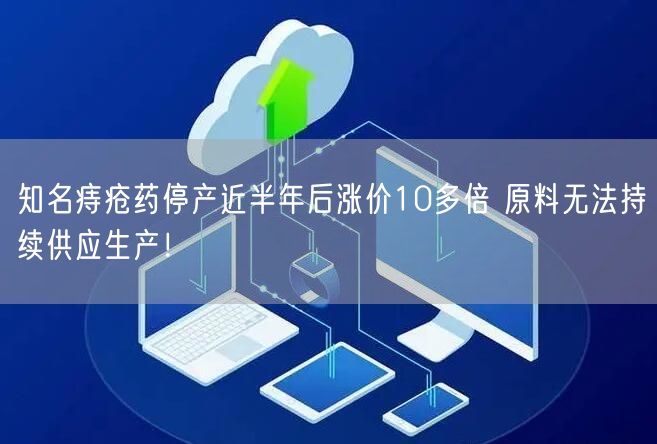 知名痔疮药停产近半年后涨价10多倍 原料无法持续供应生产！